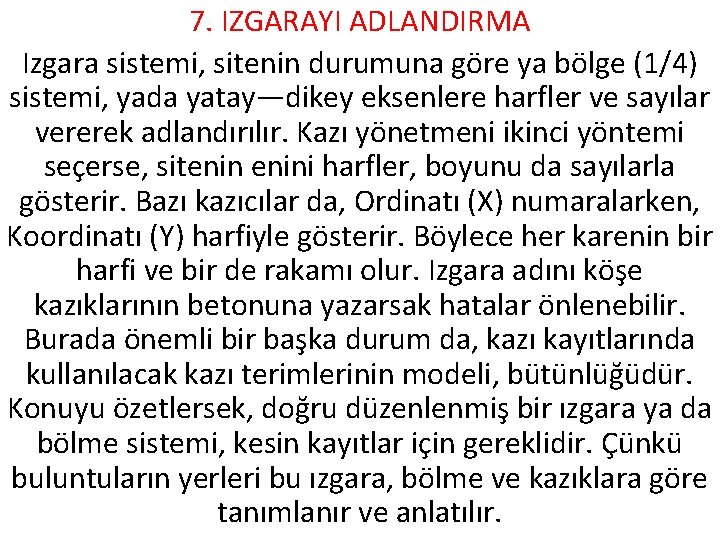 7. IZGARAYI ADLANDIRMA

Izgara sistemi, sitenin durumuna göre ya bölge (1/4) sistemi, yada yatay—dikey eksenlere harfler ve sayılar vererek adlandırılır. Kazı yönetmeni ikinci yöntemi seçerse, sitenin enini harfler, boyunu da sayılarla gösterir. Bazı kazıcılar da, Ordinatı (X) numaralarken, Koordinatı (Y) harfiyle gösterir. Böylece her karenin bir harfi ve bir de rakamı olur. Izgara adını köşe kazıklarının betonuna yazarsak hatalar önlenebilir. Burada önemli bir başka durum da, kazı kayıtlarında kullanılacak kazı terimlerinin modeli, bütünlüğüdür. Konuyu özetlersek, doğru düzenlenmiş bir ızgara ya da bölme sistemi, kesin kayıtlar için gereklidir. Çünkü buluntuların yerleri bu ızgara, bölme ve kazıklara göre tanımlanır ve anlatılır.